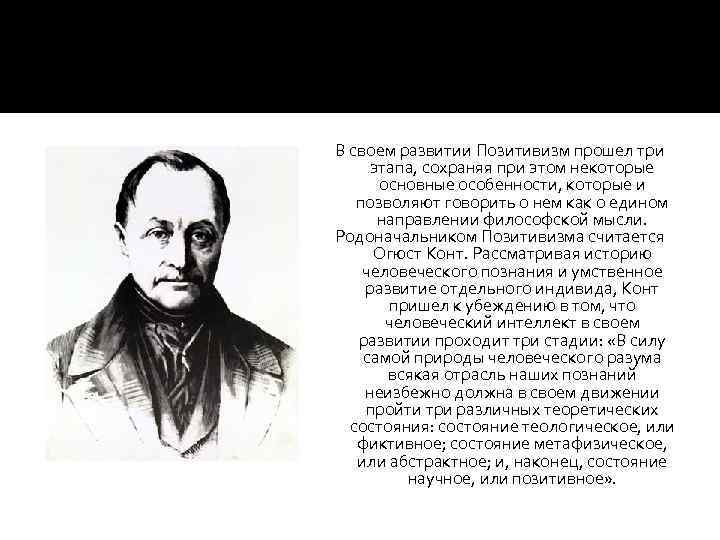 В своем развитии Позитивизм прошел три этапа, сохраняя при этом некоторые основные особенности, которые и позволяют говорить о нем как о едином направлении философской мысли.
Родоначальником Позитивизма считается Огюст Конт. Рассматривая историю человеческого познания и умственное развитие отдельного индивида, Конт пришел к убеждению в том, что человеческий интеллект в своем развитии проходит три стадии: «В силу самой природы человеческого разума всякая отрасль наших познаний неизбежно должна в своем движении пройти три различных теоретических состояния: состояние теологическое, или фиктивное; состояние метафизическое, или абстрактное; и, наконец, состояние научное, или позитивное».